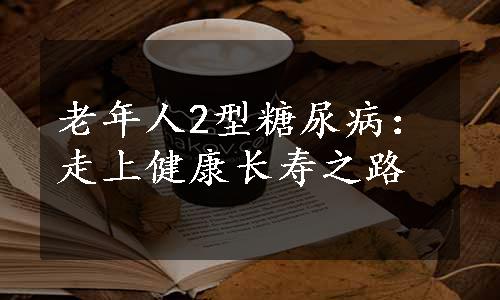 老年人2型糖尿病：
走上健康长寿之路